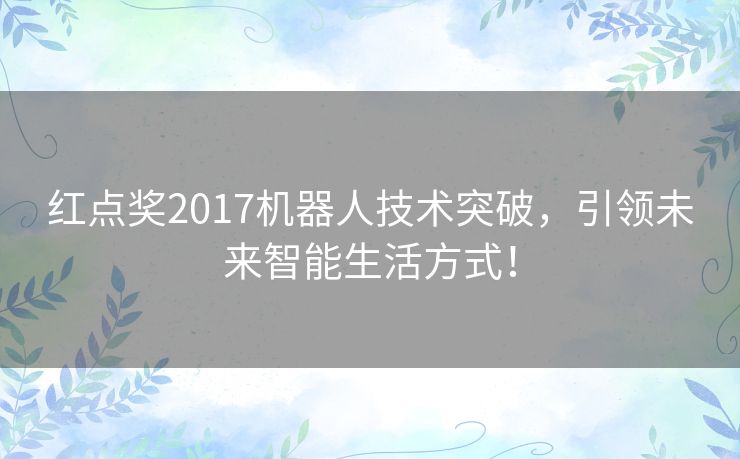 红点奖2017机器人技术突破，引领未来智能生活方式！